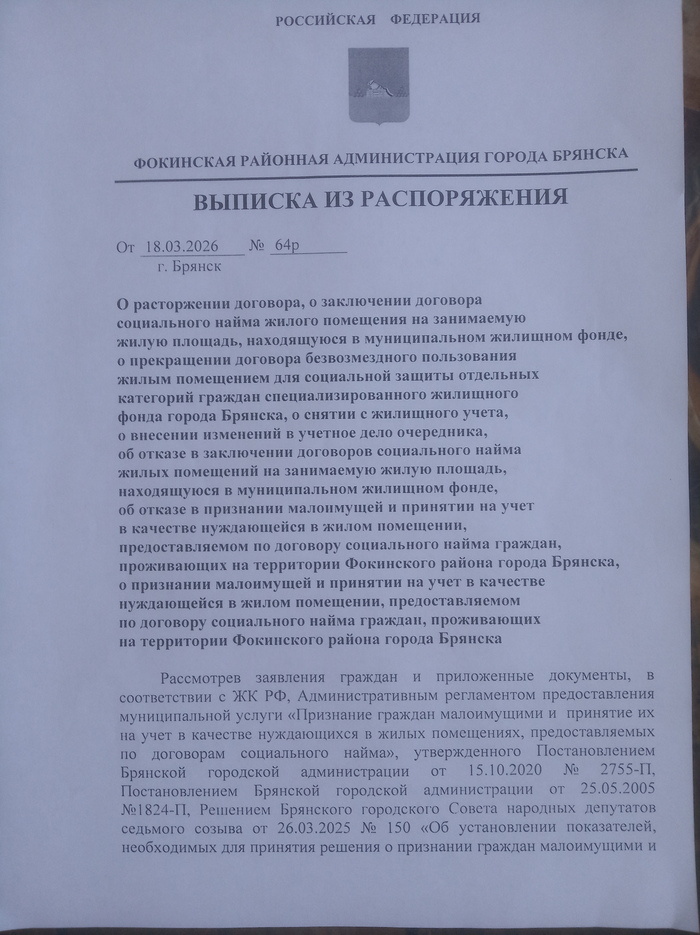 РОССИЙСКАЯ ФЕДЕРАЦИЯ

ФОКИНСКАЯ РАЙОННАЯ АДМИНИСТРАЦИЯ ГОРОДА БРЯНСКА

ВЫПИСКА ИЗ РАСПОРЯЖЕНИЯ

От 18.03.2026 № 64р
г. Брянск

О расторжении договора, о заключении договора социального найма жилого помещения на занимаемую жилую площадь, находящуюся в муниципальном жилищном фонде, о прекращении договора безвозмездного пользования жилым помещением для социальной защиты отдельных категорий граждан специализированного жилищного фонда города Брянска, о снятии с жилищного учета, о внесении изменений в учетное дело очередника, об отказе в заключении договоров социального найма жилых помещений на занимаемую жилую площадь, находящуюся в муниципальном жилищном фонде, об отказе в признании малоимущей и принятии на учет в качестве нуждающейся в жилом помещении, предоставляемом по договору социального найма граждан, проживающих на территории Фокинского района города Брянска, о признании малоимущей и принятии на учет в качестве нуждающейся в жилом помещении, предоставляемом по договору социального найма граждан, проживающих на территории Фокинского района города Брянска

Рассмотрев заявления граждан и приложенные документы, в соответствии с ЖК РФ, Административным регламентом предоставления муниципальной услуги «Признание граждан малоимущими и принятие их на учет в качестве нуждающихся в жилых помещениях, предоставляемых по договорам социального найма», утвержденного Постановлением Брянской городской администрации от 15.10.2020 № 2755-П, Постановлением Брянской городской администрации от 25.05.2005 №1824-П, Решением Брянского городского Совета народных депутатов седьмого созыва от 26.03.2025 № 150 «Об установлении показателей, необходимых для принятия решения о признании граждан малоимущими и